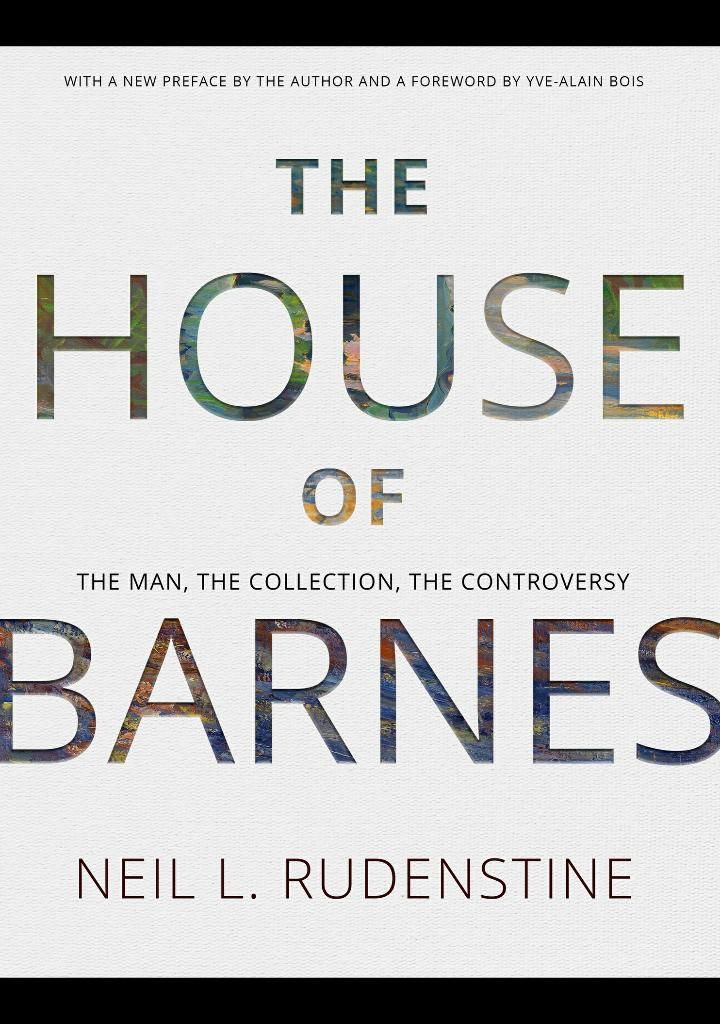 WITH A NEW PREFACE BY THE AUTHOR AND A FOREWORD BY YVE-ALAIN BOIS

THE HOUSE OF

THE MAN, THE COLLECTION, THE CONTROVERSY

BARNES

NEIL L. RUDENSTINE